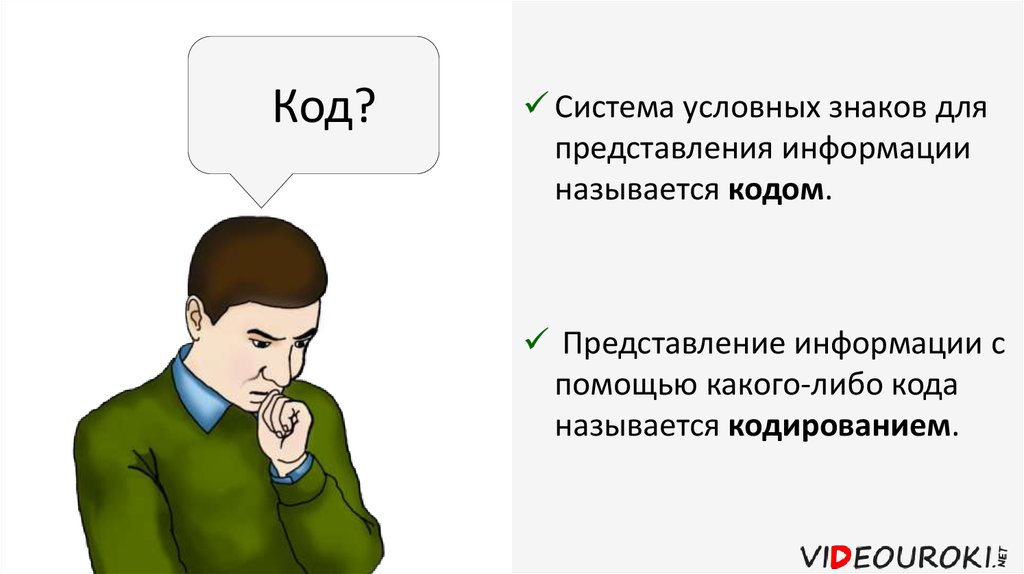 Код?

✓ Система условных знаков для представления информации называется **кодом**.

✓ Представление информации с помощью какого-либо кода называется **кодированием**.

VIDEOUROKI.NET